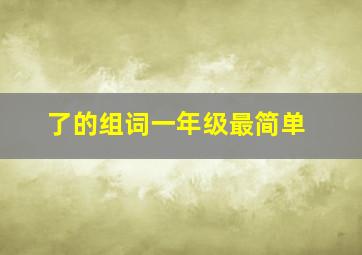 了的组词一年级最简单